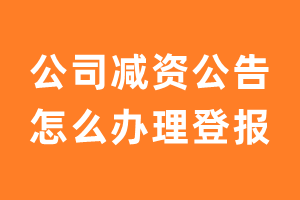 公司减资公告
怎么办理登报